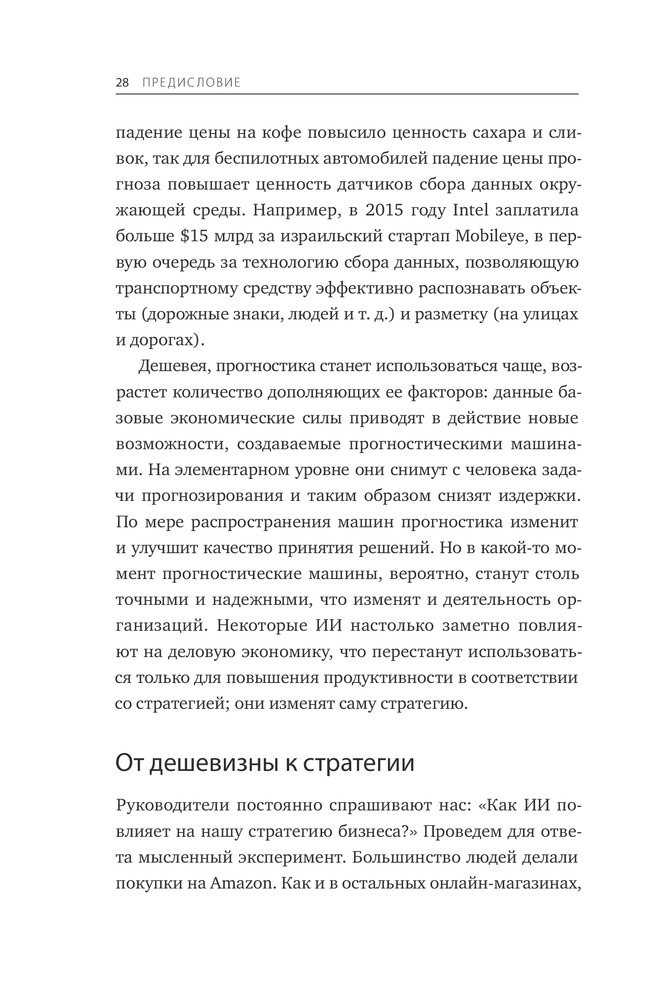 28 ПРЕДИСЛОВИЕ

падение цены на кофе повысило ценность сахара и сливок, так для беспилотных автомобилей падение цены прогноза повышает ценность датчиков сбора данных окружающей среды. Например, в 2015 году Intel заплатила больше \$15 млрд за израильский стартап Mobileye, в первую очередь за технологию сбора данных, позволяющую транспортному средству эффективно распознавать объекты (дорожные знаки, людей и т. д.) и разметку (на улицах и дорогах).

Дешевея, прогностика станет использоваться чаще, возрастет количество дополняющих ее факторов: данные базовые экономические силы приводят в действие новые возможности, создаваемые прогностическими машинами. На элементарном уровне они снимут с человека задачи прогнозирования и таким образом снизят издержки. По мере распространения машин прогностика изменит и улучшит качество принятия решений. Но в какой-то момент прогностические машины, вероятно, станут столь точными и надежными, что изменят и деятельность организаций. Некоторые ИИ настолько заметно повлияют на деловую экономику, что перестанут использоваться только для повышения продуктивности в соответствии со стратегией; они изменят саму стратегию.

От дешевизны к стратегии

Руководители постоянно спрашивают нас: «Как ИИ повлияет на нашу стратегию бизнеса?» Проведем для ответа мысленный эксперимент. Большинство людей делали покупки на Amazon. Как и в остальных онлайн-магазинах,